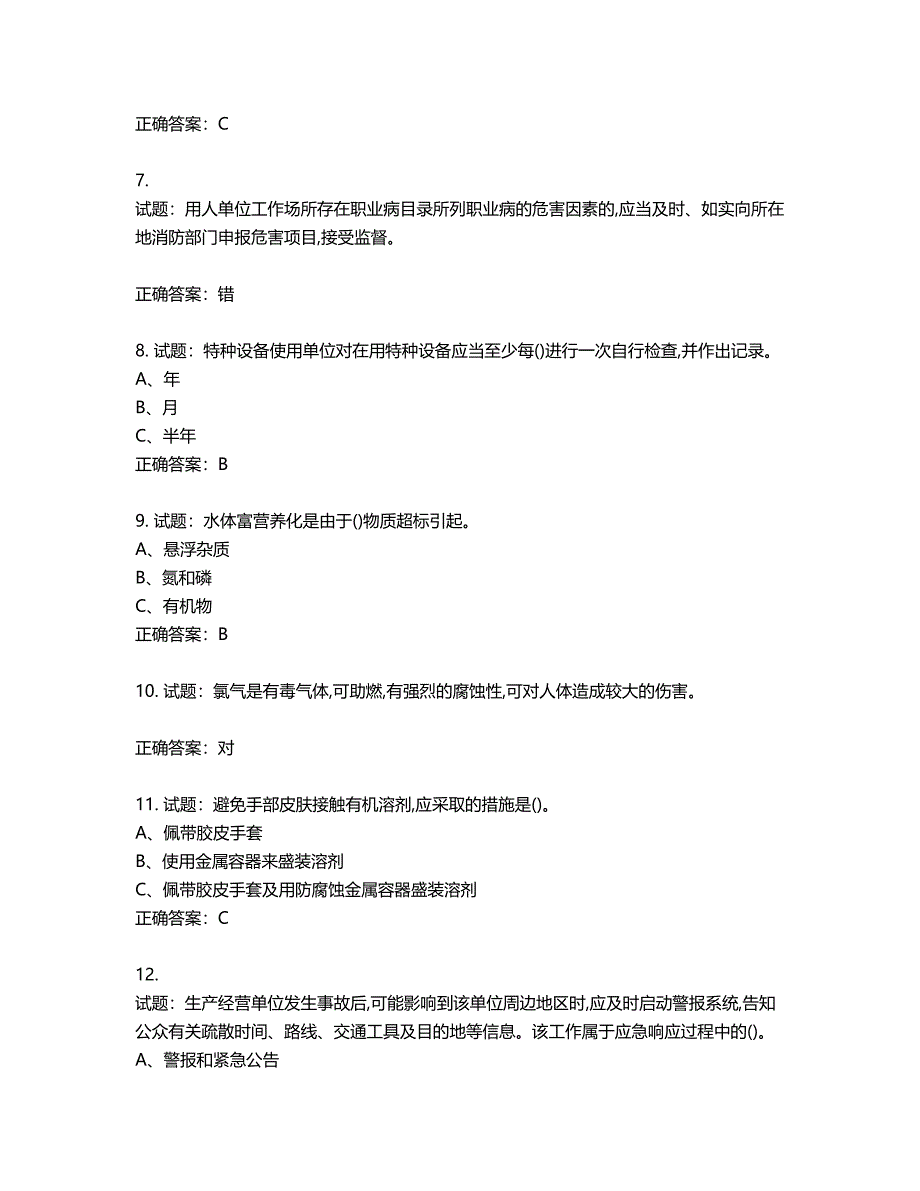 正确答案：C

7.
试题：用人单位工作场所存在职业病目录所列职业病的危害因素的,应当及时、如实向所在地消防部门申报危害项目,接受监督。

正确答案：错

8. 试题：特种设备使用单位对在用特种设备应当至少每()进行一次自行检查,并作出记录。
A、年
B、月
C、半年
正确答案：B

9. 试题：水体富营养化是由于()物质超标引起。
A、悬浮杂质
B、氮和磷
C、有机物
正确答案：B

10. 试题：氯气是有毒气体,可助燃,有强烈的腐蚀性,可对人体造成较大的伤害。

正确答案：对

11. 试题：避免手部皮肤接触有机溶剂,应采取的措施是()。
A、佩带胶皮手套
B、使用金属容器来盛装溶剂
C、佩带胶皮手套及用防腐蚀金属容器盛装溶剂
正确答案：C

12.
试题：生产经营单位发生事故后,可能影响到该单位周边地区时,应及时启动警报系统,告知公众有关疏散时间、路线、交通工具及目的地等信息。该工作属于应急响应过程中的()。
A、警报和紧急公告